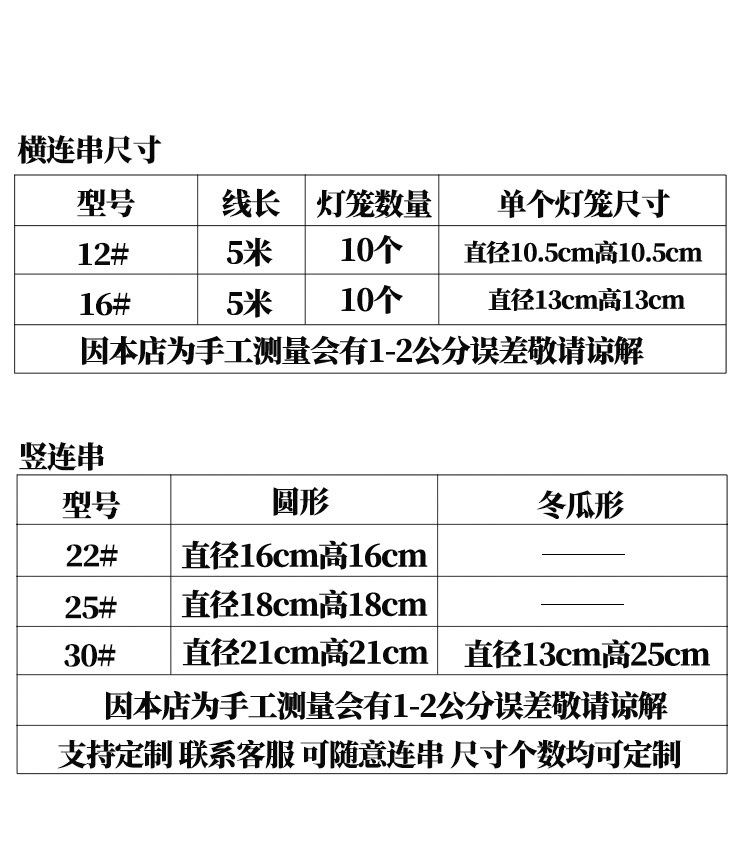 横连串尺寸

| 型号 | 线长 | 灯笼数量 | 单个灯笼尺寸 |
|---|---|---|---|
| 12# | 5米 | 10个 | 直径10.5cm高10.5cm |
| 16# | 5米 | 10个 | 直径13cm高13cm |
| 因本店为手工测量会有1-2公分误差敬请谅解 | | | |

竖连串

| 型号 | 圆形 | 冬瓜形 |
|---|---|---|
| 22# | 直径16cm高16cm | —— |
| 25# | 直径18cm高18cm | —— |
| 30# | 直径21cm高21cm | 直径13cm高25cm |
| 因本店为手工测量会有1-2公分误差敬请谅解 | | |
| 支持定制 联系客服 可随意连串 尺寸个数均可定制 | | |